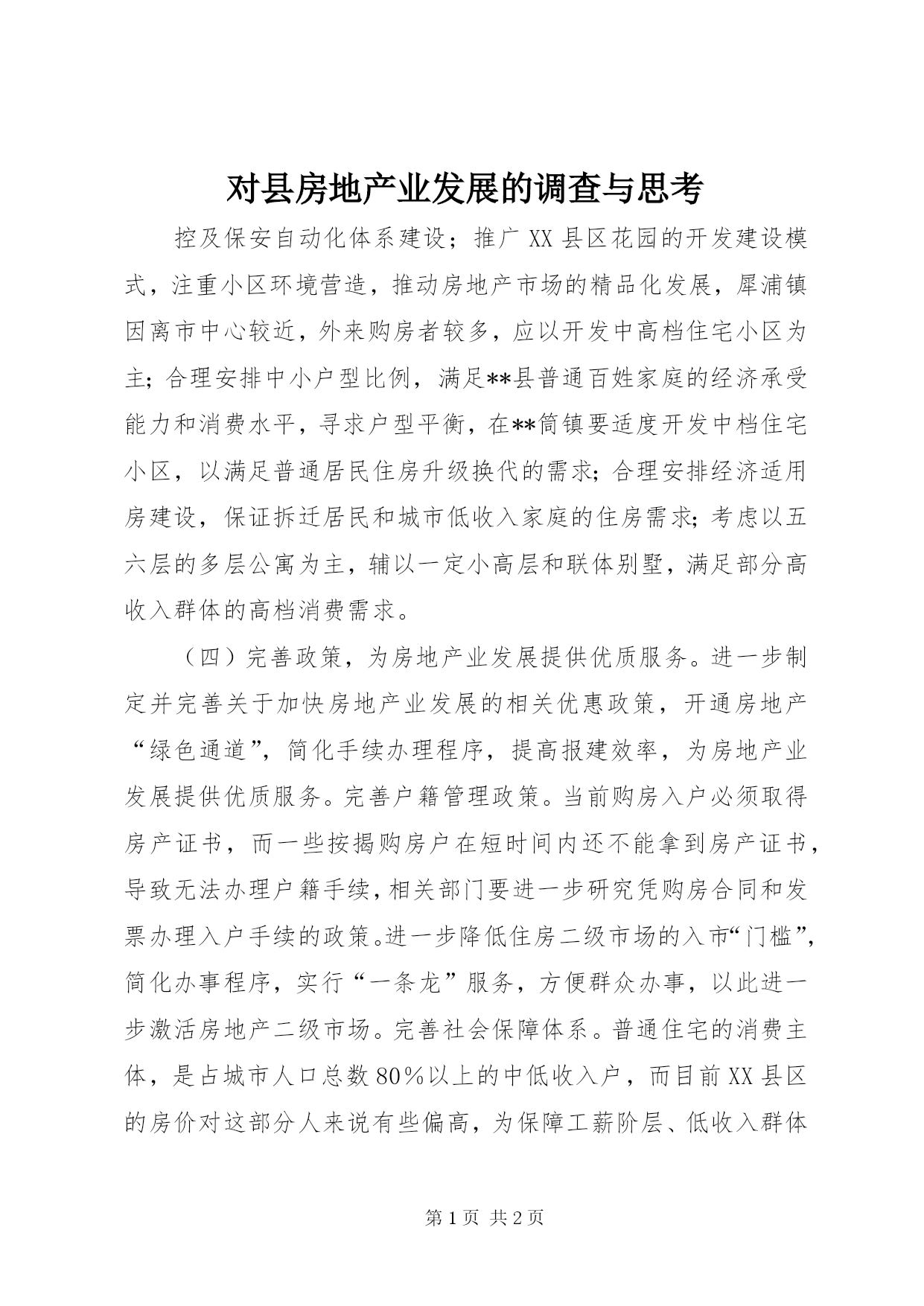 对县房地产业发展的调查与思考

控及保安自动化体系建设；推广XX县区花园的开发建设模式，注重小区环境营造，推动房地产市场的精品化发展，犀浦镇因离市中心较近，外来购房者较多，应以开发中高档住宅小区为主；合理安排中小户型比例，满足**县普通百姓家庭的经济承受能力和消费水平，寻求户型平衡，在**筒镇要适度开发中档住宅小区，以满足普通居民住房升级换代的需求；合理安排经济适用房建设，保证拆迁居民和城市低收入家庭的住房需求；考虑以五六层的多层公寓为主，辅以一定小高层和联体别墅，满足部分高收入群体的高档消费需求。

（四）完善政策，为房地产业发展提供优质服务。进一步制定并完善关于加快房地产业发展的相关优惠政策，开通房地产“绿色通道”，简化手续办理程序，提高报建效率，为房地产业发展提供优质服务。完善户籍管理政策。当前购房入户必须取得房产证书，而一些按揭购房户在短时间内还不能拿到房产证书，导致无法办理户籍手续，相关部门要进一步研究凭购房合同和发票办理入户手续的政策。进一步降低住房二级市场的入市“门槛”，简化办事程序，实行“一条龙”服务，方便群众办事，以此进一步激活房地产二级市场。完善社会保障体系。普通住宅的消费主体，是占城市人口总数80%以上的中低收入户，而目前XX县区的房价对这部分人来说有些偏高，为保障工薪阶层、低收入群体

第1页 共2页